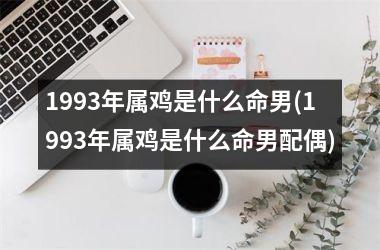 1993年属鸡是什么命男(1993年属鸡是什么命男配偶)